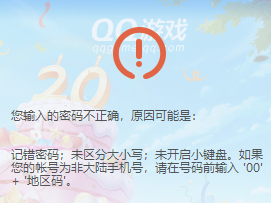 QQ游戏
qqgame.qq.com

20

您输入的密码不正确，原因可能是：

记错密码；未区分大小写；未开启小键盘。如果您的帐号为非大陆手机号，请在号码前输入 '00' + '地区码'。